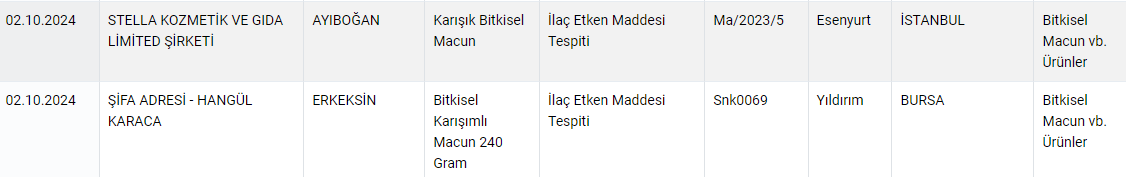 | 02.10.2024 | STELLA KOZMETİK VE GIDA LİMİTED ŞİRKETİ | AYIBOĞAN | Karışık Bitkisel Macun | İlaç Etken Maddesi Tespiti | Ma/2023/5 | Esenyurt | İSTANBUL | Bitkisel Macun vb. Ürünler |
|---|---|---|---|---|---|---|---|---|
| 02.10.2024 | ŞİFA ADRESİ - HANGÜL KARACA | ERKEKSİN | Bitkisel Karışımlı Macun 240 Gram | İlaç Etken Maddesi Tespiti | Snk0069 | Yıldırım | BURSA | Bitkisel Macun vb. Ürünler |